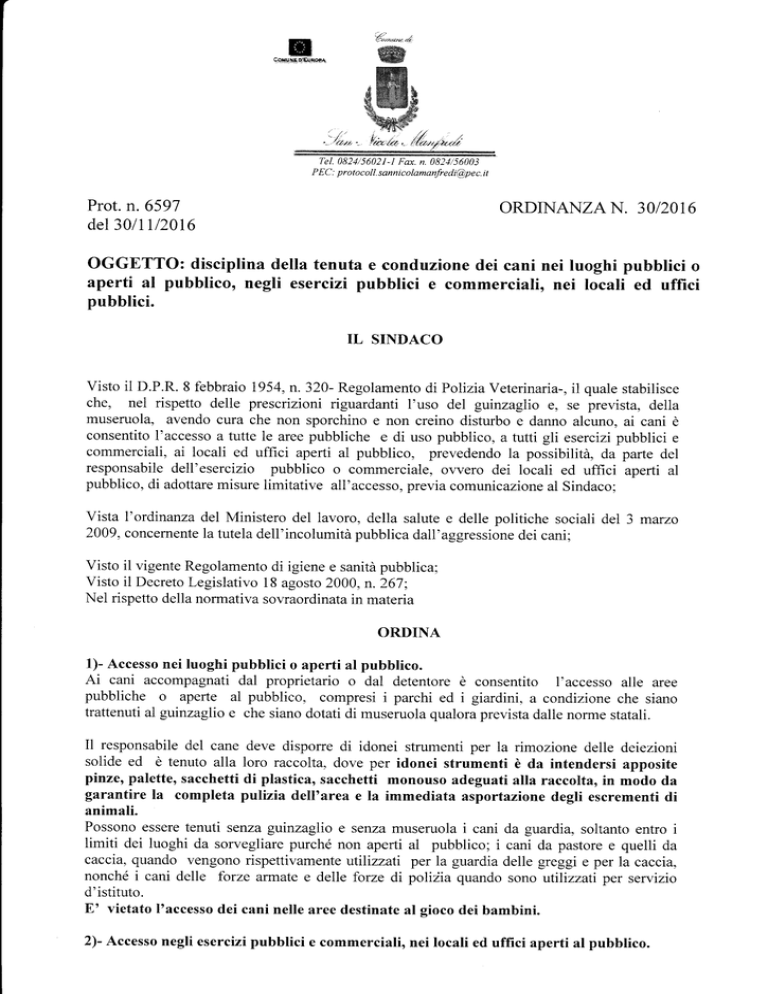 COMUNE D'EUROPA

Comune di

San Nicola Manfredi

Tel. 0824/56021-1 Fax. n. 0824/56003
PEC: protocoll.sannicolamanfredi@pec.it

Prot. n. 6597
del 30/11/2016

ORDINANZA N. 30/2016

OGGETTO: disciplina della tenuta e conduzione dei cani nei luoghi pubblici o aperti al pubblico, negli esercizi pubblici e commerciali, nei locali ed uffici pubblici.

IL SINDACO

Visto il D.P.R. 8 febbraio 1954, n. 320- Regolamento di Polizia Veterinaria-, il quale stabilisce che, nel rispetto delle prescrizioni riguardanti l'uso del guinzaglio e, se prevista, della museruola, avendo cura che non sporchino e non creino disturbo e danno alcuno, ai cani è consentito l'accesso a tutte le aree pubbliche e di uso pubblico, a tutti gli esercizi pubblici e commerciali, ai locali ed uffici aperti al pubblico, prevedendo la possibilità, da parte del responsabile dell'esercizio pubblico o commerciale, ovvero dei locali ed uffici aperti al pubblico, di adottare misure limitative all'accesso, previa comunicazione al Sindaco;

Vista l'ordinanza del Ministero del lavoro, della salute e delle politiche sociali del 3 marzo 2009, concernente la tutela dell'incolumità pubblica dall'aggressione dei cani;

Visto il vigente Regolamento di igiene e sanità pubblica;
Visto il Decreto Legislativo 18 agosto 2000, n. 267;
Nel rispetto della normativa sovraordinata in materia

ORDINA

1)- Accesso nei luoghi pubblici o aperti al pubblico.
Ai cani accompagnati dal proprietario o dal detentore è consentito l'accesso alle aree pubbliche o aperte al pubblico, compresi i parchi ed i giardini, a condizione che siano trattenuti al guinzaglio e che siano dotati di museruola qualora prevista dalle norme statali.

Il responsabile del cane deve disporre di idonei strumenti per la rimozione delle deiezioni solide ed è tenuto alla loro raccolta, dove per idonei strumenti è da intendersi apposite pinze, palette, sacchetti di plastica, sacchetti monouso adeguati alla raccolta, in modo da garantire la completa pulizia dell'area e la immediata asportazione degli escrementi di animali.
Possono essere tenuti senza guinzaglio e senza museruola i cani da guardia, soltanto entro i limiti dei luoghi da sorvegliare purché non aperti al pubblico; i cani da pastore e quelli da caccia, quando vengono rispettivamente utilizzati per la guardia delle greggi e per la caccia, nonché i cani delle forze armate e delle forze di polizia quando sono utilizzati per servizio d'istituto.
E' vietato l'accesso dei cani nelle aree destinate al gioco dei bambini.

2)- Accesso negli esercizi pubblici e commerciali, nei locali ed uffici aperti al pubblico.